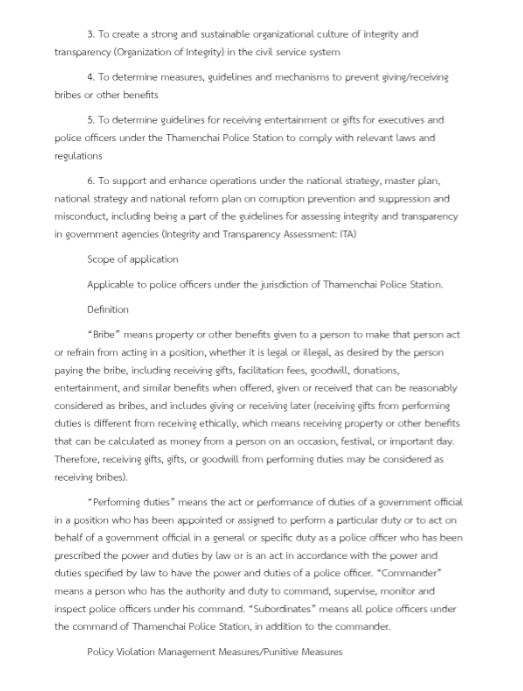 3. To create a strong and sustainable organizational culture of integrity and transparency (Organization of Integrity) in the civil service system

4. To determine measures, guidelines and mechanisms to prevent giving/receiving bribes or other benefits

5. To determine guidelines for receiving entertainment or gifts for executives and police officers under the Thamenchai Police Station to comply with relevant laws and regulations

6. To support and enhance operations under the national strategy, master plan, national strategy and national reform plan on corruption prevention and suppression and misconduct, including being a part of the guidelines for assessing integrity and transparency in government agencies (Integrity and Transparency Assessment: ITA)

Scope of application

Applicable to police officers under the jurisdiction of Thamenchai Police Station.

Definition

"Bribe" means property or other benefits given to a person to make that person act or refrain from acting in a position, whether it is legal or illegal, as desired by the person paying the bribe, including receiving gifts, facilitation fees, goodwill, donations, entertainment, and similar benefits when offered, given or received that can be reasonably considered as bribes, and includes giving or receiving later (receiving gifts from performing duties is different from receiving ethically, which means receiving property or other benefits that can be calculated as money from a person on an occasion, festival, or important day. Therefore, receiving gifts, gifts, or goodwill from performing duties may be considered as receiving bribes).

"Performing duties" means the act or performance of duties of a government official in a position who has been appointed or assigned to perform a particular duty or to act on behalf of a government official in a general or specific duty as a police officer who has been prescribed the power and duties by law or is an act in accordance with the power and duties specified by law to have the power and duties of a police officer. "Commander" means a person who has the authority and duty to command, supervise, monitor and inspect police officers under his command. "Subordinates" means all police officers under the command of Thamenchai Police Station, in addition to the commander.

Policy Violation Management Measures/Punitive Measures